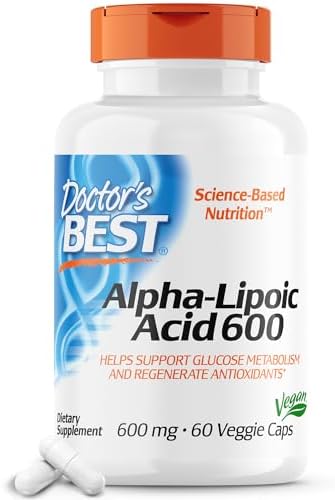 Doctor's BEST®

Science-Based Nutrition™

Alpha-Lipoic Acid 600

HELPS SUPPORT GLUCOSE METABOLISM AND REGENERATE ANTIOXIDANTS*

Vegan

Dietary Supplement

600 mg • 60 Veggie Caps